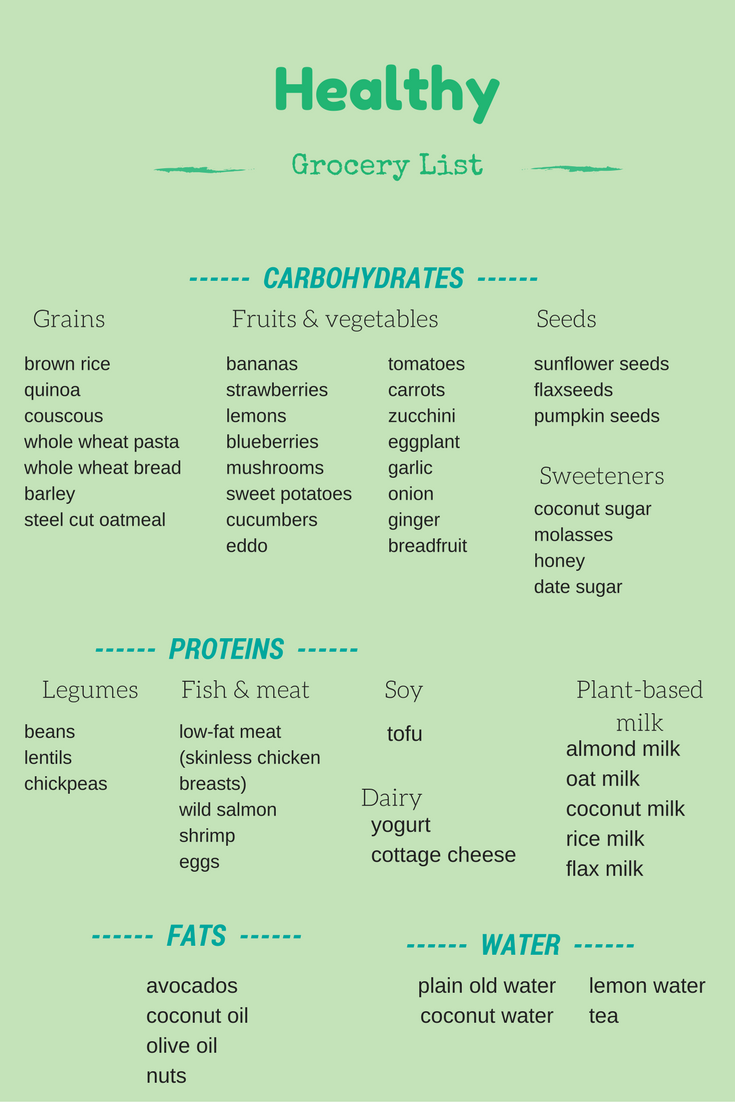 Healthy

Grocery List

------ CARBOHYDRATES ------

Grains

brown rice
quinoa
couscous
whole wheat pasta
whole wheat bread
barley
steel cut oatmeal

Fruits & vegetables

bananas
strawberries
lemons
blueberries
mushrooms
sweet potatoes
cucumbers
eddo

tomatoes
carrots
zucchini
eggplant
garlic
onion
ginger
breadfruit

Seeds

sunflower seeds
flaxseeds
pumpkin seeds

Sweeteners

coconut sugar
molasses
honey
date sugar

------ PROTEINS ------

Legumes

beans
lentils
chickpeas

Fish & meat

low-fat meat (skinless chicken breasts)
wild salmon
shrimp
eggs

Soy

tofu

Dairy

yogurt
cottage cheese

Plant-based milk

almond milk
oat milk
coconut milk
rice milk
flax milk

------ FATS ------

avocados
coconut oil
olive oil
nuts

------ WATER ------

plain old water
coconut water

lemon water
tea